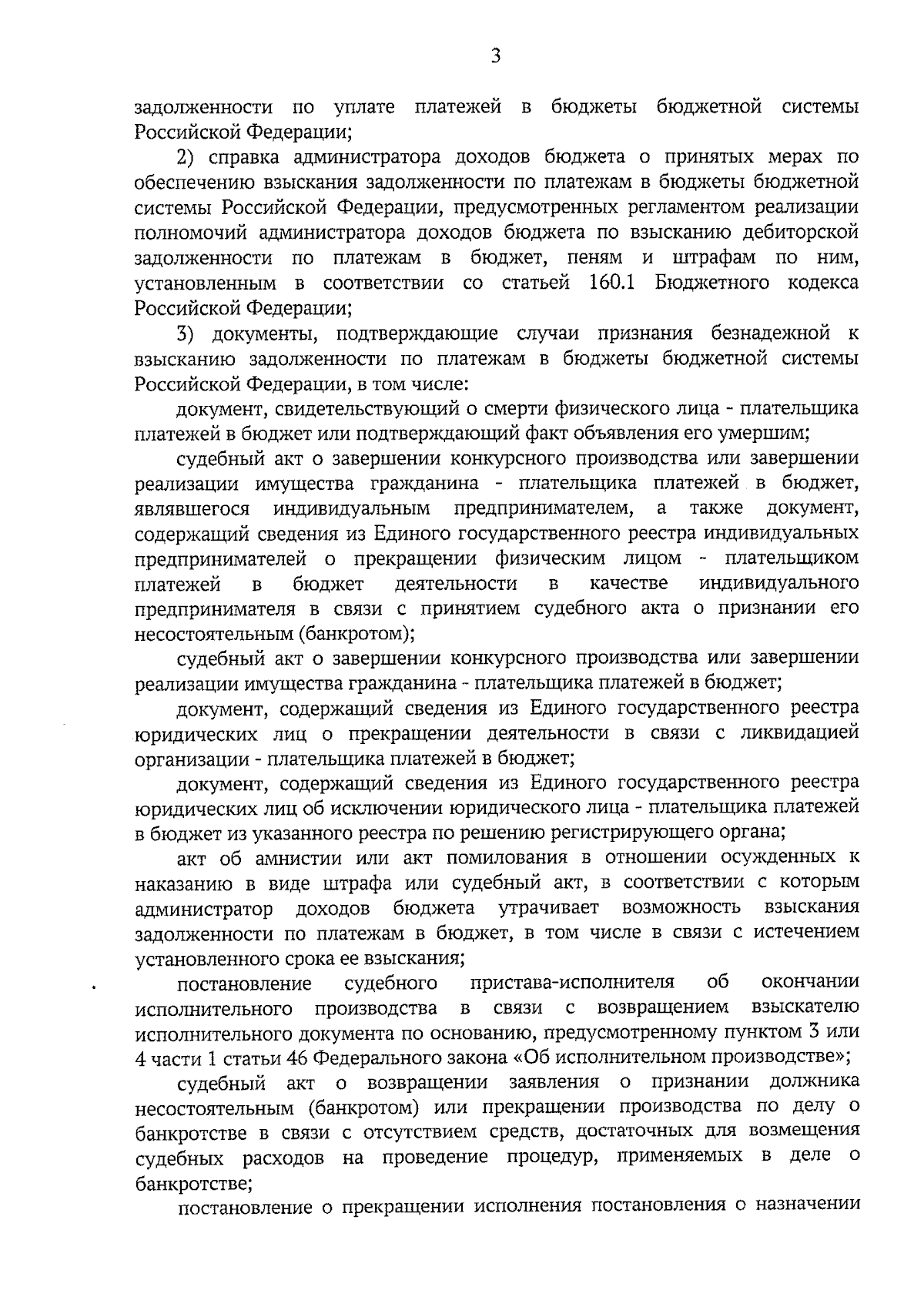 3

задолженности по уплате платежей в бюджеты бюджетной системы Российской Федерации;

2) справка администратора доходов бюджета о принятых мерах по обеспечению взыскания задолженности по платежам в бюджеты бюджетной системы Российской Федерации, предусмотренных регламентом реализации полномочий администратора доходов бюджета по взысканию дебиторской задолженности по платежам в бюджет, пеням и штрафам по ним, установленным в соответствии со статьей 160.1 Бюджетного кодекса Российской Федерации;

3) документы, подтверждающие случаи признания безнадежной к взысканию задолженности по платежам в бюджеты бюджетной системы Российской Федерации, в том числе:

документ, свидетельствующий о смерти физического лица - плательщика платежей в бюджет или подтверждающий факт объявления его умершим;

судебный акт о завершении конкурсного производства или завершении реализации имущества гражданина - плательщика платежей в бюджет, являвшегося индивидуальным предпринимателем, а также документ, содержащий сведения из Единого государственного реестра индивидуальных предпринимателей о прекращении физическим лицом - плательщиком платежей в бюджет деятельности в качестве индивидуального предпринимателя в связи с принятием судебного акта о признании его несостоятельным (банкротом);

судебный акт о завершении конкурсного производства или завершении реализации имущества гражданина - плательщика платежей в бюджет;

документ, содержащий сведения из Единого государственного реестра юридических лиц о прекращении деятельности в связи с ликвидацией организации - плательщика платежей в бюджет;

документ, содержащий сведения из Единого государственного реестра юридических лиц об исключении юридического лица - плательщика платежей в бюджет из указанного реестра по решению регистрирующего органа;

акт об амнистии или акт помилования в отношении осужденных к наказанию в виде штрафа или судебный акт, в соответствии с которым администратор доходов бюджета утрачивает возможность взыскания задолженности по платежам в бюджет, в том числе в связи с истечением установленного срока ее взыскания;

постановление судебного пристава-исполнителя об окончании исполнительного производства в связи с возвращением взыскателю исполнительного документа по основанию, предусмотренному пунктом 3 или 4 части 1 статьи 46 Федерального закона «Об исполнительном производстве»;

судебный акт о возвращении заявления о признании должника несостоятельным (банкротом) или прекращении производства по делу о банкротстве в связи с отсутствием средств, достаточных для возмещения судебных расходов на проведение процедур, применяемых в деле о банкротстве;

постановление о прекращении исполнения постановления о назначении